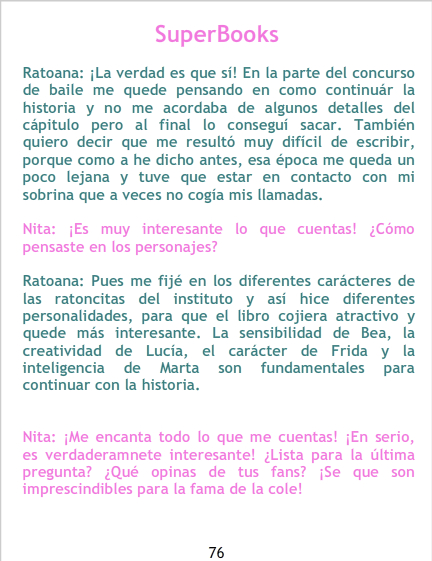 SuperBooks

Ratoana: ¡La verdad es que sí! En la parte del concurso de baile me quede pensando en como continuár la historia y no me acordaba de algunos detalles del cápitulo pero al final lo conseguí sacar. También quiero decir que me resultó muy difícil de escribir, porque como a he dicho antes, esa época me queda un poco lejana y tuve que estar en contacto con mi sobrina que a veces no cogía mis llamadas.

Nita: ¡Es muy interesante lo que cuentas! ¿Cómo pensaste en los personajes?

Ratoana: Pues me fijé en los diferentes carácteres de las ratoncitas del instituto y así hice diferentes personalidades, para que el libro cojiera atractivo y quede más interesante. La sensibilidad de Bea, la creatividad de Lucía, el carácter de Frida y la inteligencia de Marta son fundamentales para continuar con la historia.

Nita: ¡Me encanta todo lo que me cuentas! ¡En serio, es verdaderamnete interesante! ¿Lista para la última pregunta? ¿Qué opinas de tus fans? ¡Se que son imprescindibles para la fama de la cole!

76